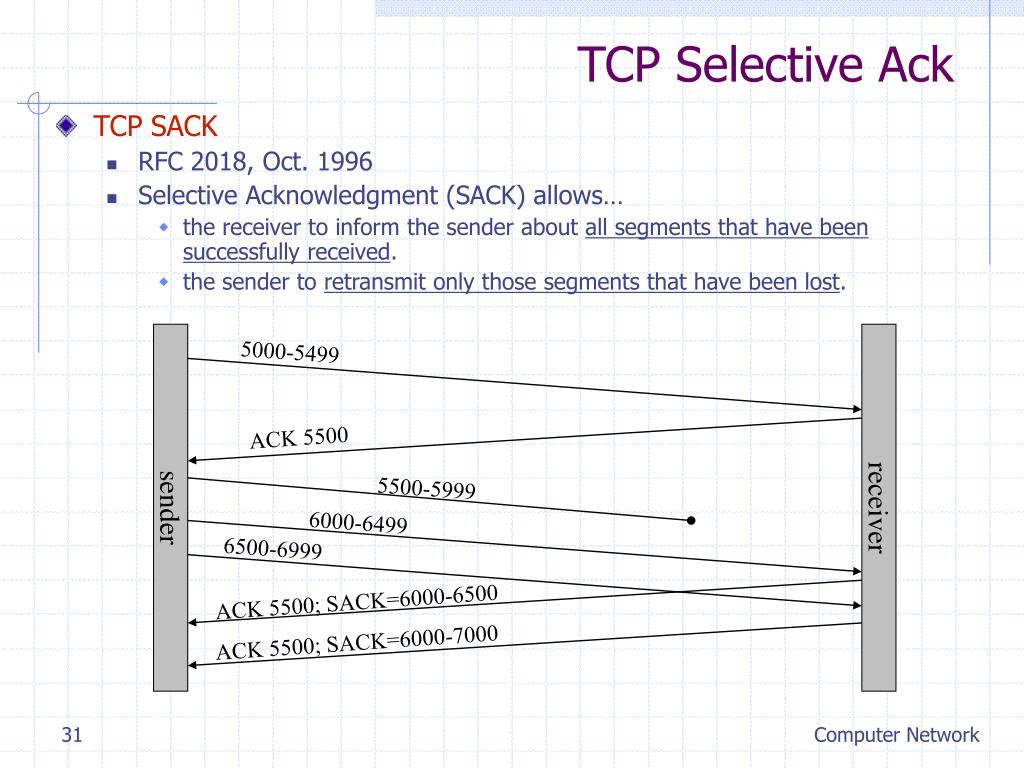 TCP Selective Ack

TCP SACK

RFC 2018, Oct. 1996

Selective Acknowledgment (SACK) allows…

the receiver to inform the sender about all segments that have been successfully received.

the sender to retransmit only those segments that have been lost.

sender

receiver

5000-5499

ACK 5500

5500-5999

6000-6499

6500-6999

ACK 5500; SACK=6000-6500

ACK 5500; SACK=6000-7000

31

Computer Network